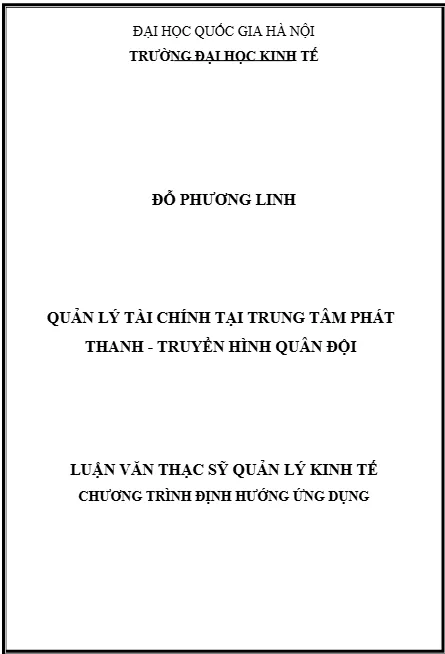 ĐẠI HỌC QUỐC GIA HÀ NỘI
TRƯỜNG ĐẠI HỌC KINH TẾ

ĐỖ PHƯƠNG LINH

QUẢN LÝ TÀI CHÍNH TẠI TRUNG TÂM PHÁT THANH - TRUYỀN HÌNH QUÂN ĐỘI

LUẬN VĂN THẠC SỸ QUẢN LÝ KINH TẾ
CHƯƠNG TRÌNH ĐỊNH HƯỚNG ỨNG DỤNG